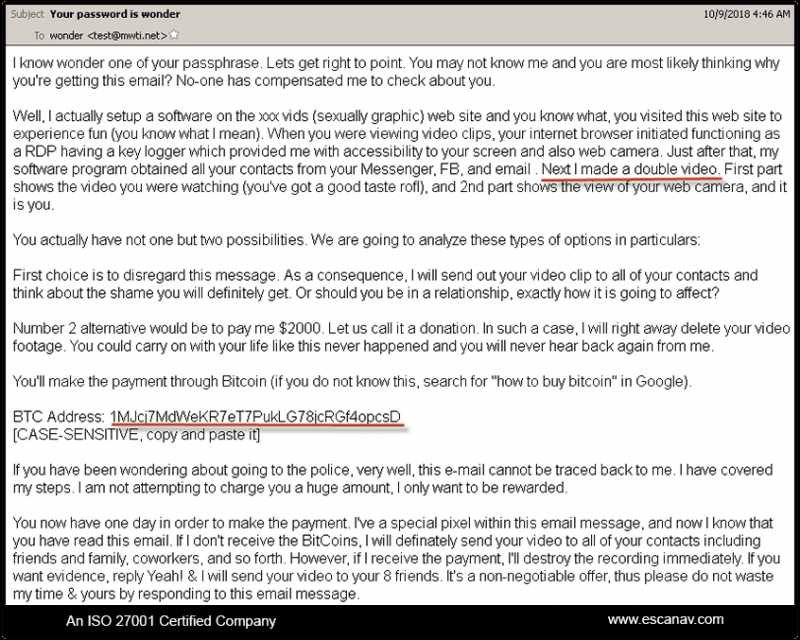 Subject Your password is wonder
10/9/2018 4:46 AM
To wonder <test@mwti.net>

I know wonder one of your passphrase. Lets get right to point. You may not know me and you are most likely thinking why you're getting this email? No-one has compensated me to check about you.

Well, I actually setup a software on the xxx vids (sexually graphic) web site and you know what, you visited this web site to experience fun (you know what I mean). When you were viewing video clips, your internet browser initiated functioning as a RDP having a key logger which provided me with accessibility to your screen and also web camera. Just after that, my software program obtained all your contacts from your Messenger, FB, and email . Next I made a double video. First part shows the video you were watching (you've got a good taste rofl), and 2nd part shows the view of your web camera, and it is you.

You actually have not one but two possibilities. We are going to analyze these types of options in particulars:

First choice is to disregard this message. As a consequence, I will send out your video clip to all of your contacts and think about the shame you will definitely get. Or should you be in a relationship, exactly how it is going to affect?

Number 2 alternative would be to pay me $2000. Let us call it a donation. In such a case, I will right away delete your video footage. You could carry on with your life like this never happened and you will never hear back again from me.

You'll make the payment through Bitcoin (if you do not know this, search for "how to buy bitcoin" in Google).

BTC Address: 1MJcj7MdWeKR7eT7PukLG78jcRGf4opcsD
[CASE-SENSITIVE, copy and paste it]

If you have been wondering about going to the police, very well, this e-mail cannot be traced back to me. I have covered my steps. I am not attempting to charge you a huge amount, I only want to be rewarded.

You now have one day in order to make the payment. I've a special pixel within this email message, and now I know that you have read this email. If I don't receive the BitCoins, I will definately send your video to all of your contacts including friends and family, coworkers, and so forth. However, if I receive the payment, I'll destroy the recording immediately. If you want evidence, reply Yeah! & I will send your video to your 8 friends. It's a non-negotiable offer, thus please do not waste my time & yours by responding to this email message.

An ISO 27001 Certified Company
www.escanav.com